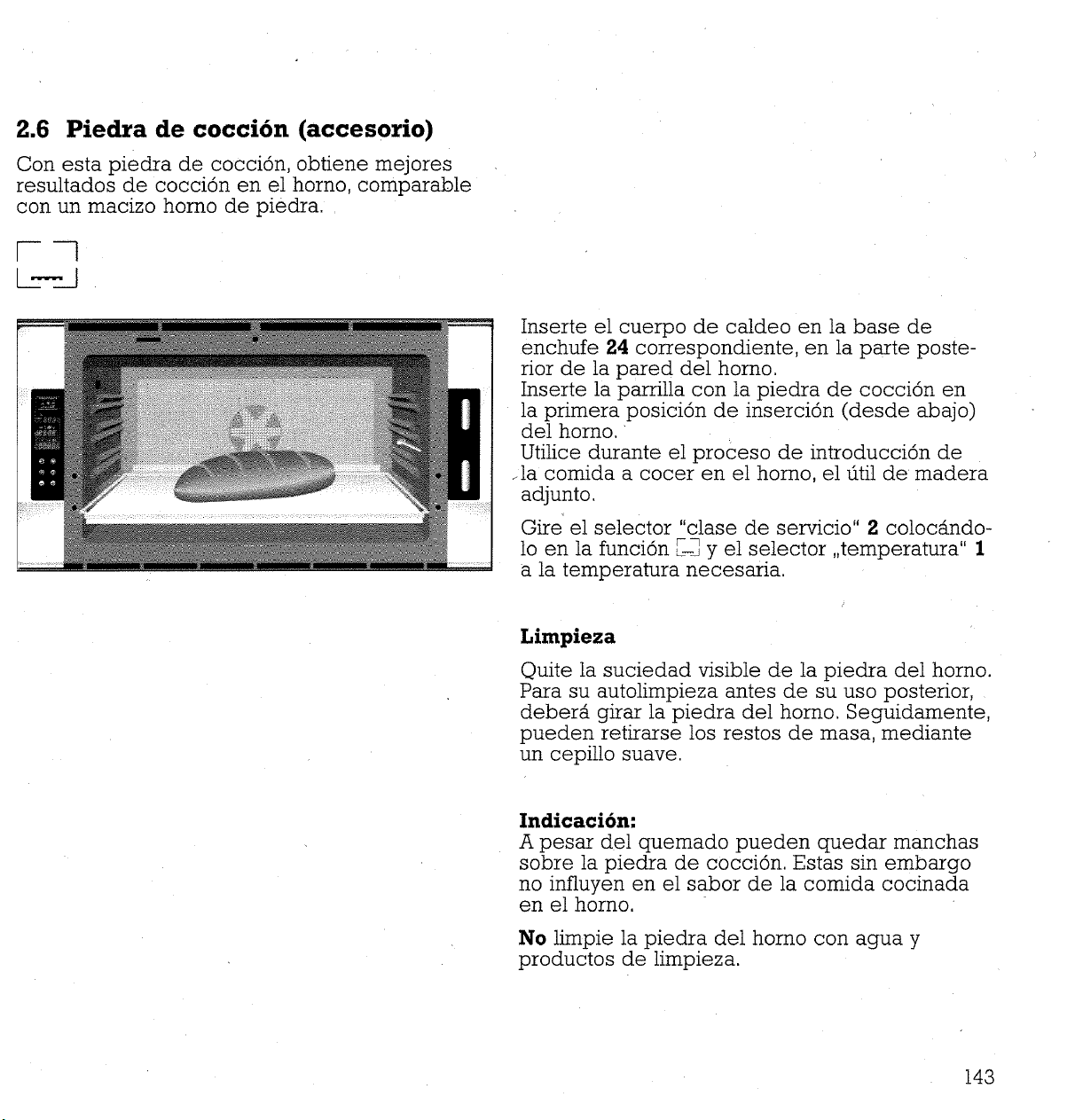 2.6 Piedra de cocción (accesorio)

Con esta piedra de cocción, obtiene mejores resultados de cocción en el horno, comparable con un macizo horno de piedra.

Inserte el cuerpo de caldeo en la base de enchufe 24 correspondiente, en la parte posterior de la pared del horno.
Inserte la parrilla con la piedra de cocción en la primera posición de inserción (desde abajo) del horno.
Utilice durante el proceso de introducción de la comida a cocer en el horno, el útil de madera adjunto.

Gire el selector "clase de servicio" 2 colocándolo en la función y el selector „temperatura" 1 a la temperatura necesaria.

Limpieza

Quite la suciedad visible de la piedra del horno. Para su autolimpieza antes de su uso posterior, deberá girar la piedra del horno. Seguidamente, pueden retirarse los restos de masa, mediante un cepillo suave.

Indicación:
A pesar del quemado pueden quedar manchas sobre la piedra de cocción. Estas sin embargo no influyen en el sabor de la comida cocinada en el horno.

No limpie la piedra del horno con agua y productos de limpieza.

143